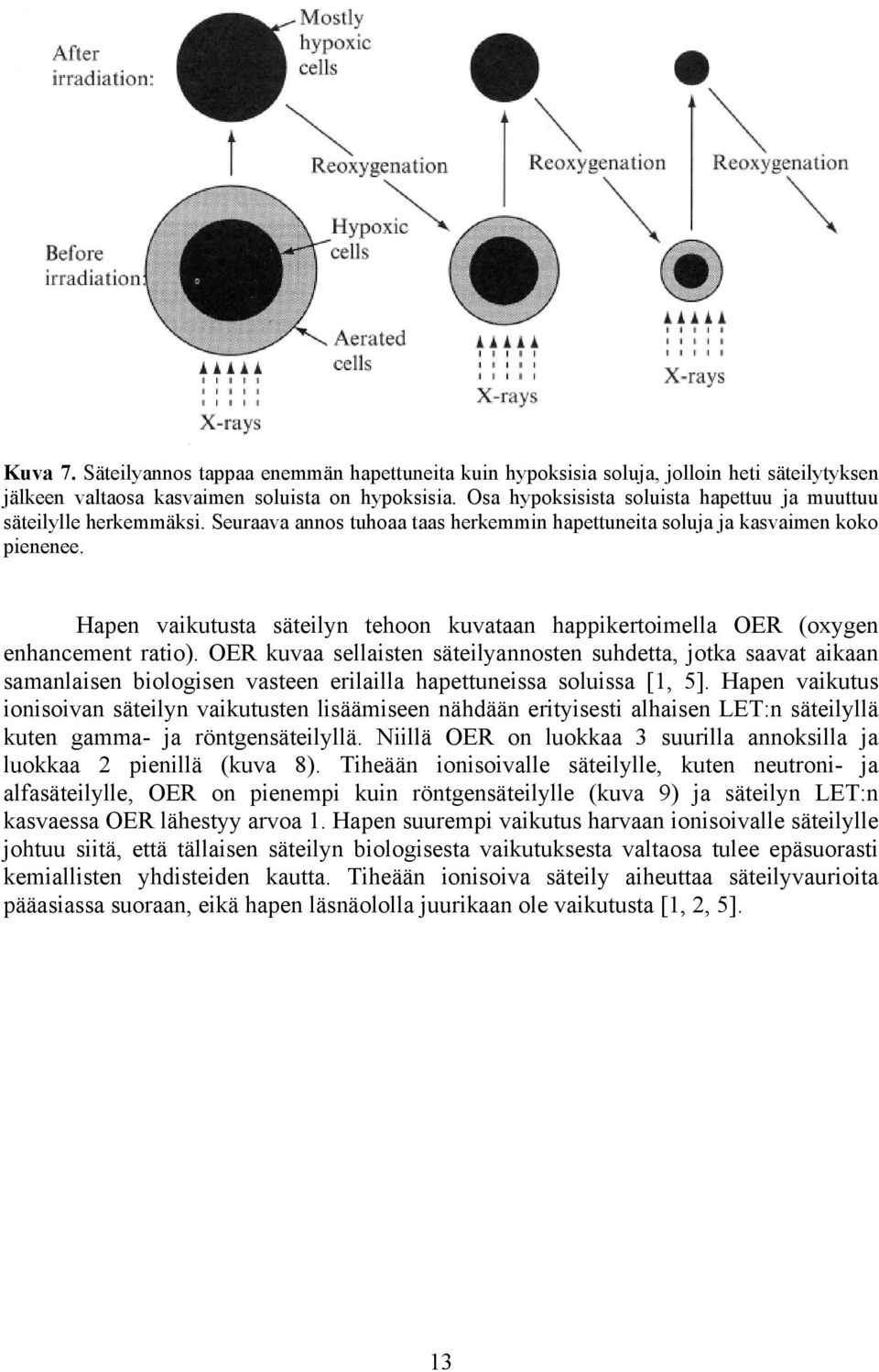 After irradiation:

Mostly hypoxic cells

Reoxygenation

Reoxygenation

Reoxygenation

Before irradiation:

Hypoxic cells

Aerated cells

X-rays

X-rays

X-rays

Kuva 7. Säteilyannos tappaa enemmän hapettuneita kuin hypoksisia soluja, jolloin heti säteilytyksen jälkeen valtaosa kasvaimen soluista on hypoksisia. Osa hypoksisista soluista hapettuu ja muuttuu säteilylle herkemmäksi. Seuraava annos tuhoaa taas herkemmin hapettuneita soluja ja kasvaimen koko pienenee.

Hapen vaikutusta säteilyn tehoon kuvataan happikertoimella OER (oxygen enhancement ratio). OER kuvaa sellaisten säteilyannosten suhdetta, jotka saavat aikaan samanlaisen biologisen vasteen erilailla hapettuneissa soluissa [1, 5]. Hapen vaikutus ionisoivan säteilyn vaikutusten lisäämiseen nähdään erityisesti alhaisen LET:n säteilyllä kuten gamma- ja röntgensäteilyllä. Niillä OER on luokkaa 3 suurilla annoksilla ja luokkaa 2 pienillä (kuva 8). Tiheään ionisoivalle säteilylle, kuten neutroni- ja alfasäteilylle, OER on pienempi kuin röntgensäteilylle (kuva 9) ja säteilyn LET:n kasvaessa OER lähestyy arvoa 1. Hapen suurempi vaikutus harvaan ionisoivalle säteilylle johtuu siitä, että tällaisen säteilyn biologisesta vaikutuksesta valtaosa tulee epäsuorasti kemiallisten yhdisteiden kautta. Tiheään ionisoiva säteily aiheuttaa säteilyvaurioita pääasiassa suoraan, eikä hapen läsnäololla juurikaan ole vaikutusta [1, 2, 5].

13